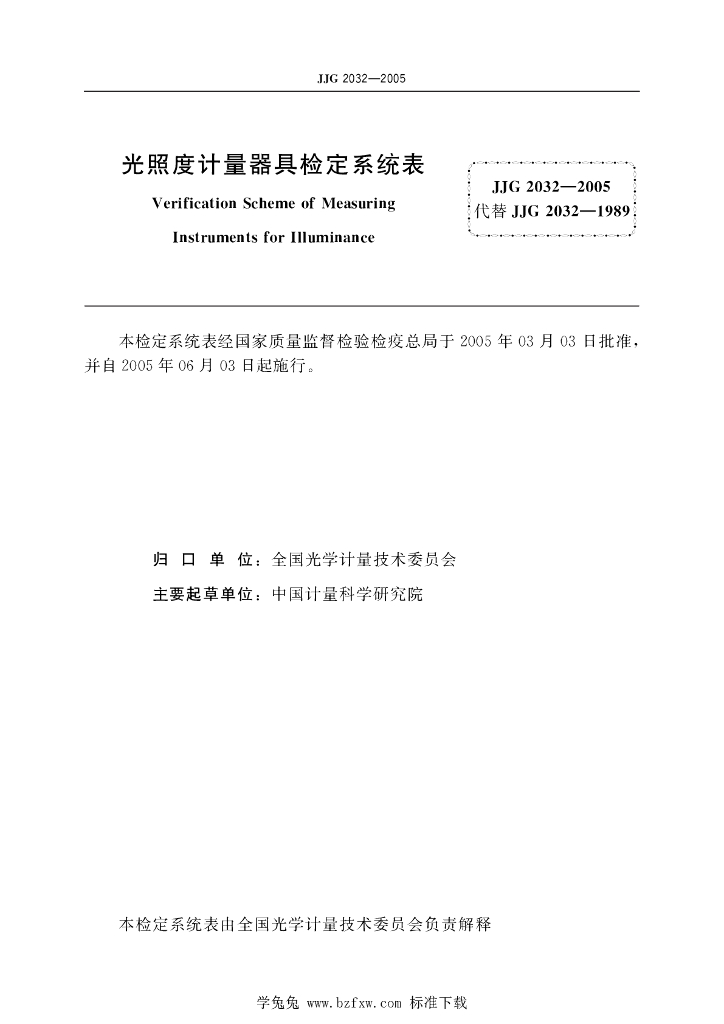 JJG 2032—2005

光照度计量器具检定系统表

Verification Scheme of Measuring Instruments for Illuminance

JJG 2032—2005
代替 JJG 2032—1989

本检定系统表经国家质量监督检验检疫总局于 2005 年 03 月 03 日批准，并自 2005 年 06 月 03 日起施行。

归 口 单 位：全国光学计量技术委员会

主要起草单位：中国计量科学研究院

本检定系统表由全国光学计量技术委员会负责解释

学兔兔 www.bzfxw.com 标准下载